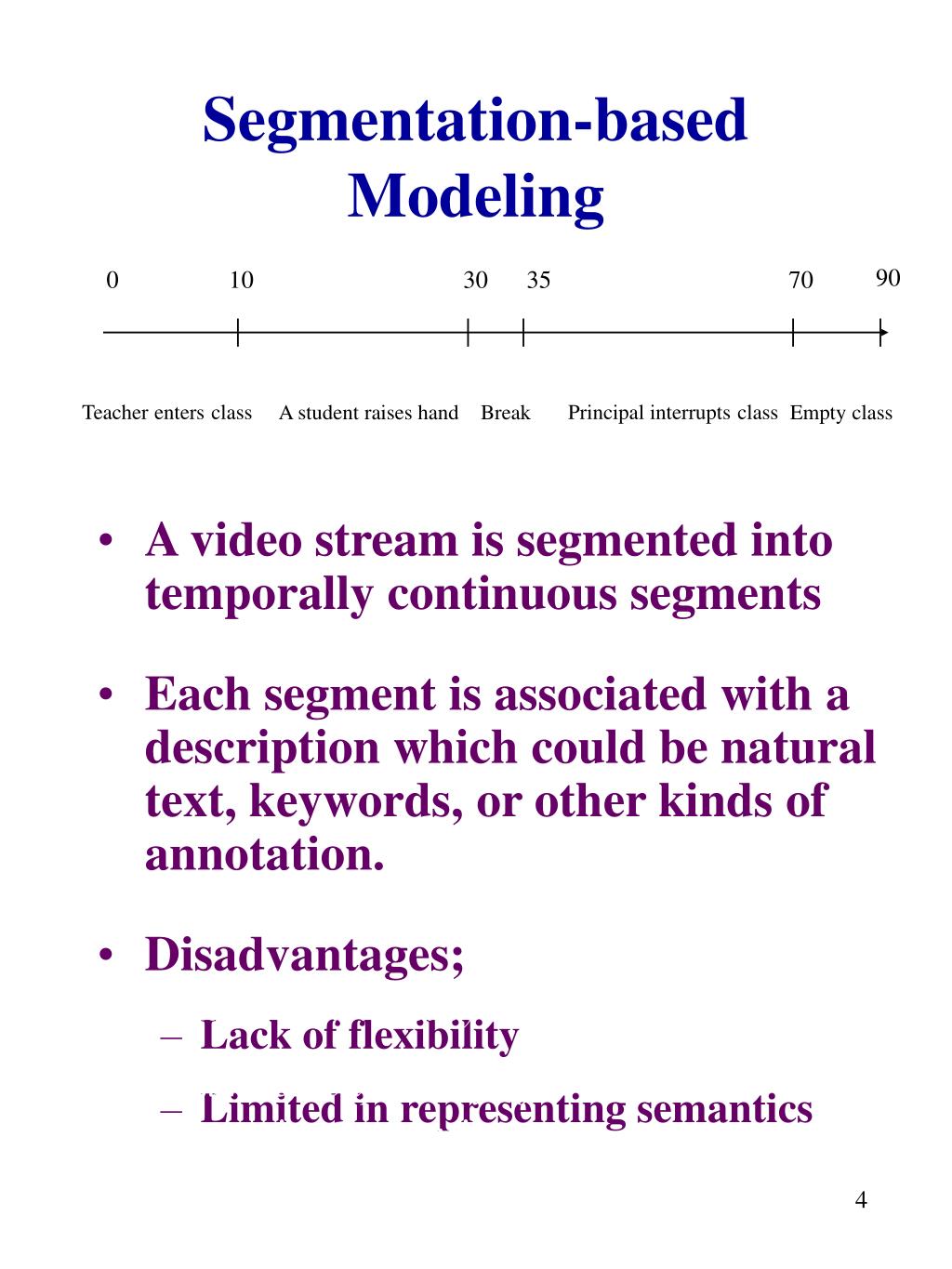 Segmentation-based Modeling

0 10 30 35 70 90

Teacher enters class A student raises hand Break Principal interrupts class Empty class

• A video stream is segmented into temporally continuous segments

• Each segment is associated with a description which could be natural text, keywords, or other kinds of annotation.

• Disadvantages;
– Lack of flexibility
– Limited in representing semantics

4